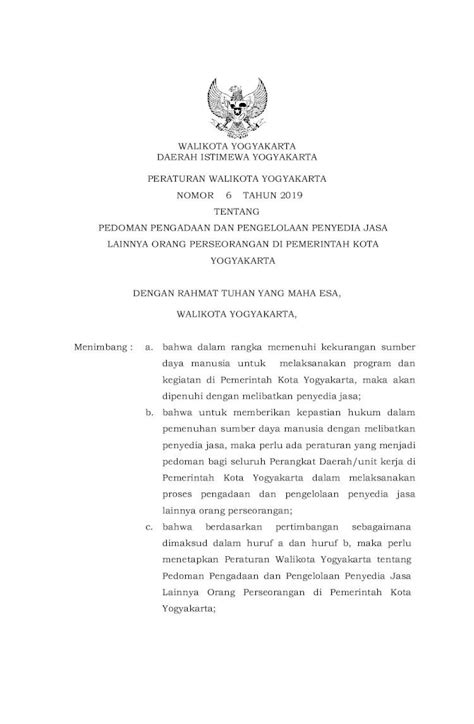 WALIKOTA YOGYAKARTA
DAERAH ISTIMEWA YOGYAKARTA

PERATURAN WALIKOTA YOGYAKARTA
NOMOR 6 TAHUN 2019
TENTANG
PEDOMAN PENGADAAN DAN PENGELOLAAN PENYEDIA JASA LAINNYA ORANG PERSEORANGAN DI PEMERINTAH KOTA YOGYAKARTA

DENGAN RAHMAT TUHAN YANG MAHA ESA,
WALIKOTA YOGYAKARTA,

Menimbang : a. bahwa dalam rangka memenuhi kekurangan sumber daya manusia untuk melaksanakan program dan kegiatan di Pemerintah Kota Yogyakarta, maka akan dipenuhi dengan melibatkan penyedia jasa;

b. bahwa untuk memberikan kepastian hukum dalam pemenuhan sumber daya manusia dengan melibatkan penyedia jasa, maka perlu ada peraturan yang menjadi pedoman bagi seluruh Perangkat Daerah/unit kerja di Pemerintah Kota Yogyakarta dalam melaksanakan proses pengadaan dan pengelolaan penyedia jasa lainnya orang perseorangan;

c. bahwa berdasarkan pertimbangan sebagaimana dimaksud dalam huruf a dan huruf b, maka perlu menetapkan Peraturan Walikota Yogyakarta tentang Pedoman Pengadaan dan Pengelolaan Penyedia Jasa Lainnya Orang Perseorangan di Pemerintah Kota Yogyakarta;